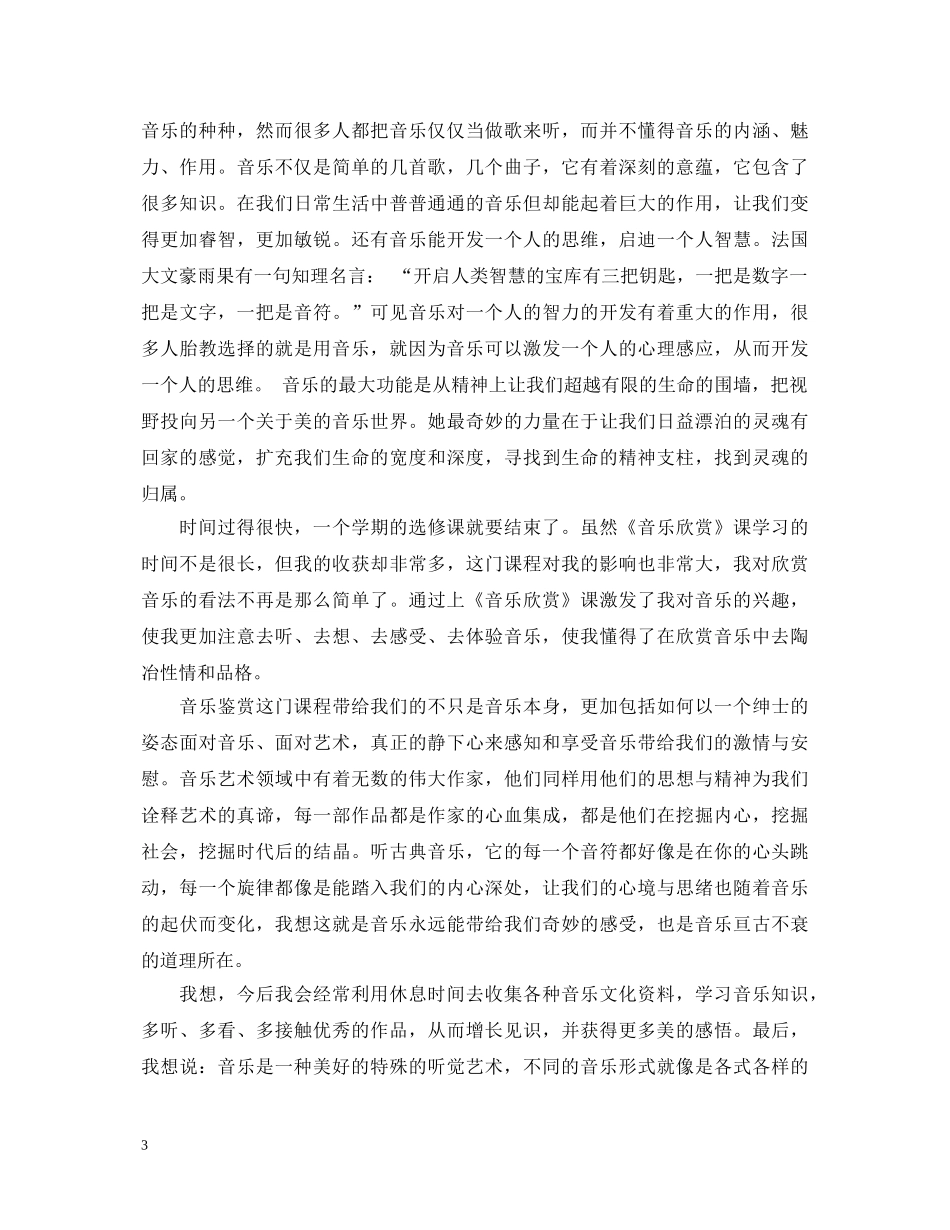 音乐的种种，然而很多人都把音乐仅仅当做歌来听，而并不懂得音乐的内涵、魅力、作用。音乐不仅是简单的几首歌，几个曲子，它有着深刻的意蕴，它包含了很多知识。在我们日常生活中普普通通的音乐但却能起着巨大的作用，让我们变得更加睿智，更加敏锐。还有音乐能开发一个人的思维，启迪一个人智慧。法国大文豪雨果有一句知理名言： “开启人类智慧的宝库有三把钥匙，一把是数字一把是文字，一把是音符。”可见音乐对一个人的智力的开发有着重大的作用，很多人胎教选择的就是用音乐，就因为音乐可以激发一个人的心理感应，从而开发一个人的思维。 音乐的最大功能是从精神上让我们超越有限的生命的围墙，把视野投向另一个关于美的音乐世界。她最奇妙的力量在于让我们日益漂泊的灵魂有回家的感觉，扩充我们生命的宽度和深度，寻找到生命的精神支柱，找到灵魂的归属。

时间过得很快，一个学期的选修课就要结束了。虽然《音乐欣赏》课学习的时间不是很长，但我的收获却非常多，这门课程对我的影响也非常大，我对欣赏音乐的看法不再是那么简单了。通过上《音乐欣赏》课激发了我对音乐的兴趣，使我更加注意去听、去想、去感受、去体验音乐，使我懂得了在欣赏音乐中去陶冶性情和品格。

音乐鉴赏这门课程带给我们的不只是音乐本身，更加包括如何以一个绅士的姿态面对音乐、面对艺术，真正的静下心来感知和享受音乐带给我们的激情与安慰。音乐艺术领域中有着无数的伟大作家，他们同样用他们的思想与精神为我们诠释艺术的真谛，每一部作品都是作家的心血集成，都是他们在挖掘内心，挖掘社会，挖掘时代后的结晶。听古典音乐，它的每一个音符都好像是在你的心头跳动，每一个旋律都像是能踏入我们的内心深处，让我们的心境与思绪也随着音乐的起伏而变化，我想这就是音乐永远能带给我们奇妙的感受，也是音乐亘古不衰的道理所在。

我想，今后我会经常利用休息时间去收集各种音乐文化资料，学习音乐知识，多听、多看、多接触优秀的作品，从而增长见识，并获得更多美的感悟。最后，我想说：音乐是一种美好的特殊的听觉艺术，不同的音乐形式就像是各式各样的

3